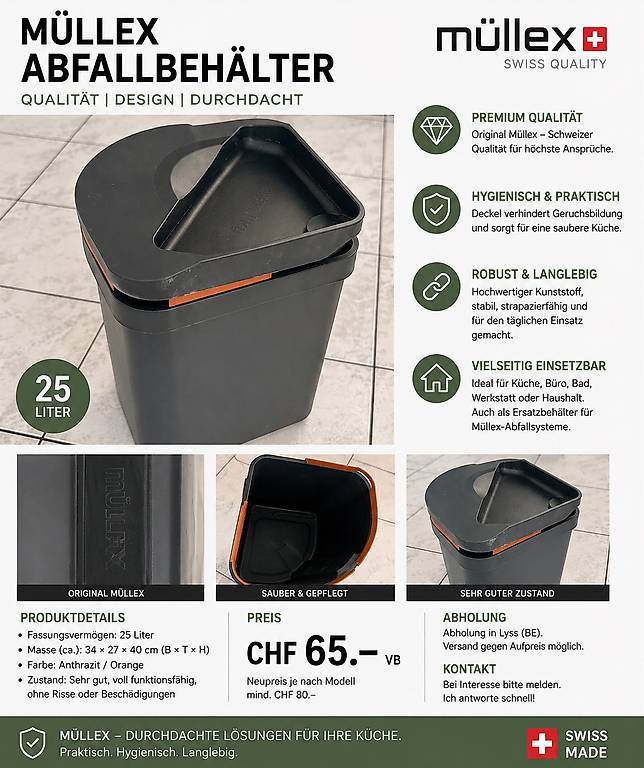 MÜLLEX
ABFALLBEHÄLTER

QUALITÄT | DESIGN | DURCHDACHT

müllex
SWISS QUALITY

25
LITER

PREMIUM QUALITÄT
Original Müllex – Schweizer Qualität für höchste Ansprüche.

HYGIENISCH & PRAKTISCH
Deckel verhindert Geruchsbildung und sorgt für eine saubere Küche.

ROBUST & LANGLEBIG
Hochwertiger Kunststoff, stabil, strapazierfähig und für den täglichen Einsatz gemacht.

VIELSEITIG EINSETZBAR
Ideal für Küche, Büro, Bad, Werkstatt oder Haushalt. Auch als Ersatzbehälter für Müllex-Abfallsysteme.

MÜLLEX

ORIGINAL MÜLLEX

SAUBER & GEPFLEGT

SEHR GUTER ZUSTAND

PRODUKTDETAILS
• Fassungsvermögen: 25 Liter
• Masse (ca.): 34 × 27 × 40 cm (B × T × H)
• Farbe: Anthrazit / Orange
• Zustand: Sehr gut, voll funktionsfähig, ohne Risse oder Beschädigungen

PREIS
CHF 65.– VB
Neupreis je nach Modell mind. CHF 80.–

ABHOLUNG
Abholung in Lyss (BE).
Versand gegen Aufpreis möglich.

KONTAKT
Bei Interesse bitte melden.
Ich antworte schnell!

MÜLLEX – DURCHDACHTE LÖSUNGEN FÜR IHRE KÜCHE.
Praktisch. Hygienisch. Langlebig.

SWISS
MADE